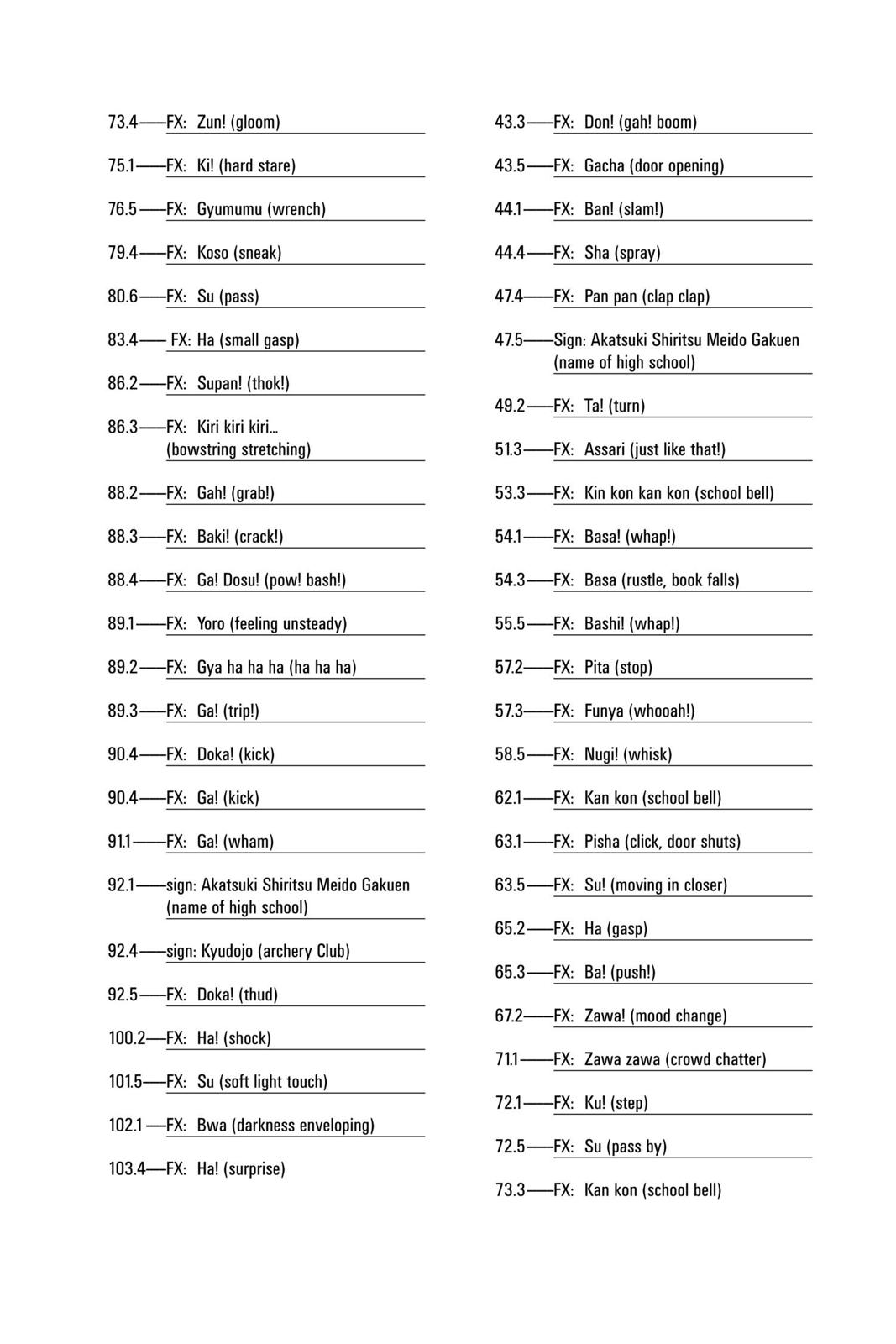 73.4——FX: Zun! (gloom)

75.1——FX: Ki! (hard stare)

76.5——FX: Gyumumu (wrench)

79.4——FX: Koso (sneak)

80.6——FX: Su (pass)

83.4—— FX: Ha (small gasp)

86.2——FX: Supan! (thok!)

86.3——FX: Kiri kiri kiri... (bowstring stretching)

88.2——FX: Gah! (grab!)

88.3——FX: Baki! (crack!)

88.4——FX: Ga! Dosu! (pow! bash!)

89.1——FX: Yoro (feeling unsteady)

89.2——FX: Gya ha ha ha (ha ha ha)

89.3——FX: Ga! (trip!)

90.4——FX: Doka! (kick)

90.4——FX: Ga! (kick)

91.1——FX: Ga! (wham)

92.1——sign: Akatsuki Shiritsu Meido Gakuen (name of high school)

92.4——sign: Kyudojo (archery Club)

92.5——FX: Doka! (thud)

100.2—FX: Ha! (shock)

101.5—FX: Su (soft light touch)

102.1 —FX: Bwa (darkness enveloping)

103.4—FX: Ha! (surprise)

43.3——FX: Don! (gah! boom)

43.5——FX: Gacha (door opening)

44.1——FX: Ban! (slam!)

44.4——FX: Sha (spray)

47.4——FX: Pan pan (clap clap)

47.5——Sign: Akatsuki Shiritsu Meido Gakuen (name of high school)

49.2——FX: Ta! (turn)

51.3——FX: Assari (just like that!)

53.3——FX: Kin kon kan kon (school bell)

54.1——FX: Basa! (whap!)

54.3——FX: Basa (rustle, book falls)

55.5——FX: Bashi! (whap!)

57.2——FX: Pita (stop)

57.3——FX: Funya (whooah!)

58.5——FX: Nugi! (whisk)

62.1——FX: Kan kon (school bell)

63.1——FX: Pisha (click, door shuts)

63.5——FX: Su! (moving in closer)

65.2——FX: Ha (gasp)

65.3——FX: Ba! (push!)

67.2——FX: Zawa! (mood change)

71.1——FX: Zawa zawa (crowd chatter)

72.1——FX: Ku! (step)

72.5——FX: Su (pass by)

73.3——FX: Kan kon (school bell)